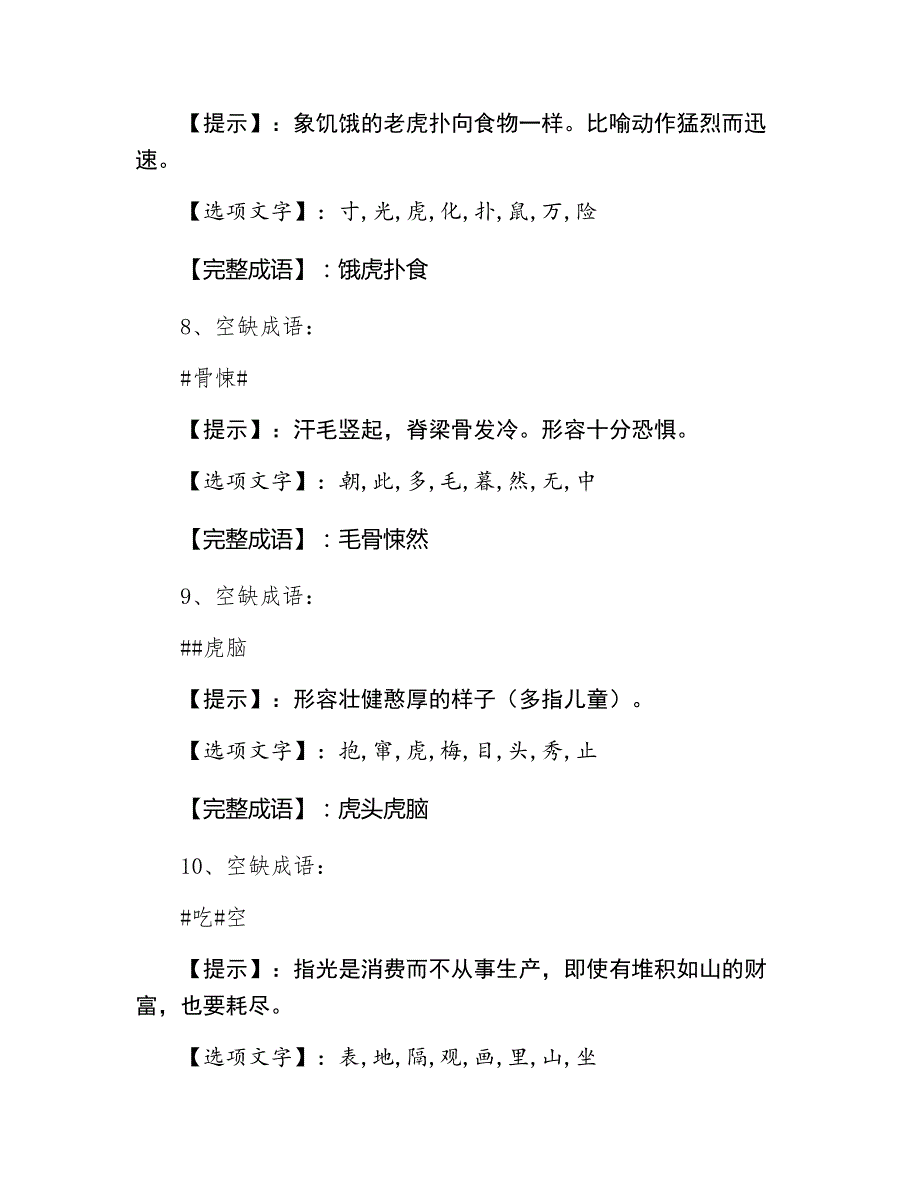 【提示】：象饥饿的老虎扑向食物一样。比喻动作猛烈而迅速。

【选项文字】：寸,光,虎,化,扑,鼠,万,险

【完整成语】：饿虎扑食

8、空缺成语：

#骨悚#

【提示】：汗毛竖起，脊梁骨发冷。形容十分恐惧。

【选项文字】：朝,此,多,毛,暮,然,无,中

【完整成语】：毛骨悚然

9、空缺成语：

##虎脑

【提示】：形容壮健憨厚的样子（多指儿童）。

【选项文字】：抱,窜,虎,梅,目,头,秀,止

【完整成语】：虎头虎脑

10、空缺成语：

#吃#空

【提示】：指光是消费而不从事生产，即使有堆积如山的财富，也要耗尽。

【选项文字】：表,地,隔,观,画,里,山,坐